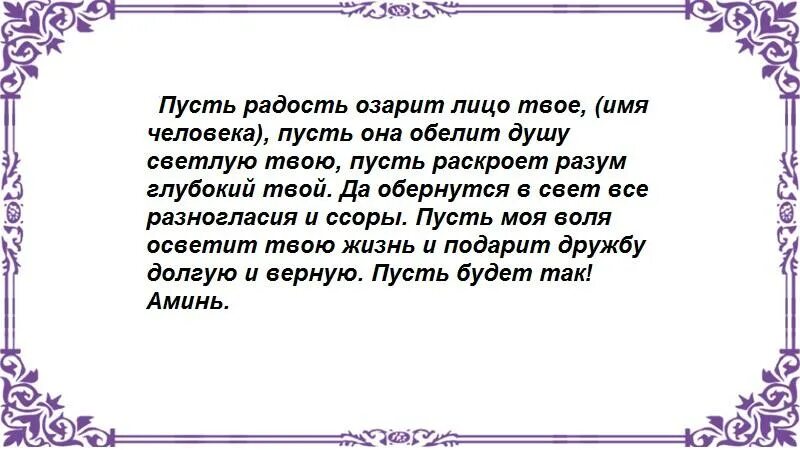 Пусть радость озарит лицо твое, (имя человека), пусть она обелит душу светлую твою, пусть раскроет разум глубокий твой. Да обернутся в свет все разногласия и ссоры. Пусть моя воля осветит твою жизнь и подарит дружбу долгую и верную. Пусть будет так! Аминь.